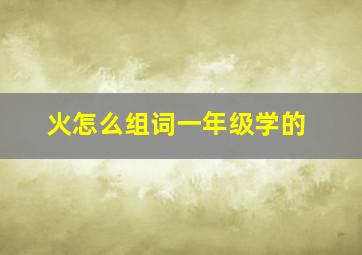 火怎么组词一年级学的